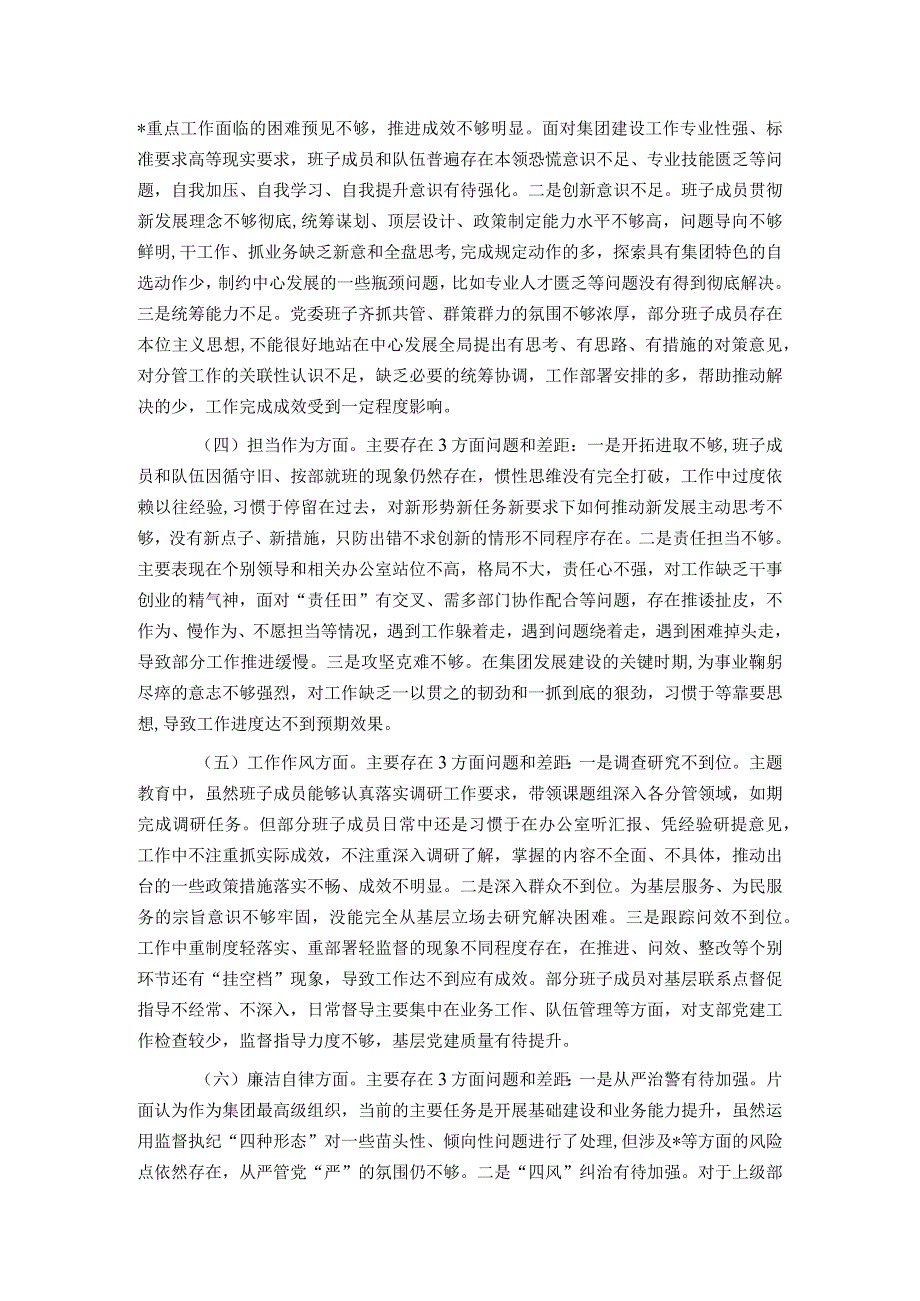 *重点工作面临的困难预见不够，推进成效不够明显。面对集团建设工作专业性强、标准要求高等现实要求，班子成员和队伍普遍存在本领恐慌意识不足、专业技能匮乏等问题，自我加压、自我学习、自我提升意识有待强化。二是创新意识不足。班子成员贯彻新发展理念不够彻底，统筹谋划、顶层设计、政策制定能力水平不够高，问题导向不够鲜明，干工作、抓业务缺乏新意和全盘思考，完成规定动作的多，探索具有集团特色的自选动作少，制约中心发展的一些瓶颈问题，比如专业人才匮乏等问题没有得到彻底解决。三是统筹能力不足。党委班子齐抓共管、群策群力的氛围不够浓厚，部分班子成员存在本位主义思想，不能很好地站在中心发展全局提出有思考、有思路、有措施的对策意见，对分管工作的关联性认识不足，缺乏必要的统筹协调，工作部署安排的多，帮助推动解决的少，工作完成成效受到一定程度影响。

（四）担当作为方面。主要存在3方面问题和差距：一是开拓进取不够，班子成员和队伍因循守旧、按部就班的现象仍然存在，惯性思维没有完全打破，工作中过度依赖以往经验，习惯于停留在过去，对新形势新任务新要求下如何推动新发展主动思考不够，没有新点子、新措施，只防出错不求创新的情形不同程序存在。二是责任担当不够。主要表现在个别领导和相关办公室站位不高，格局不大，责任心不强，对工作缺乏干事创业的精气神，面对“责任田”有交叉、需多部门协作配合等问题，存在推诿扯皮，不作为、慢作为、不愿担当等情况，遇到工作躲着走，遇到问题绕着走，遇到困难掉头走，导致部分工作推进缓慢。三是攻坚克难不够。在集团发展建设的关键时期，为事业鞠躬尽瘁的意志不够强烈，对工作缺乏一以贯之的韧劲和一抓到底的狠劲，习惯于等靠要思想，导致工作进度达不到预期效果。

（五）工作作风方面。主要存在3方面问题和差距：一是调查研究不到位。主题教育中，虽然班子成员能够认真落实调研工作要求，带领课题组深入各分管领域，如期完成调研任务。但部分班子成员日常中还是习惯于在办公室听汇报、凭经验研提意见，工作中不注重抓实际成效，不注重深入调研了解，掌握的内容不全面、不具体，推动出台的一些政策措施落实不畅、成效不明显。二是深入群众不到位。为基层服务、为民服务的宗旨意识不够牢固，没能完全从基层立场去研究解决困难。三是跟踪问效不到位。工作中重制度轻落实、重部署轻监督的现象不同程度存在，在推进、问效、整改等个别环节还有“挂空档”现象，导致工作达不到应有成效。部分班子成员对基层联系点督促指导不经常、不深入，日常督导主要集中在业务工作、队伍管理等方面，对支部党建工作检查较少，监督指导力度不够，基层党建质量有待提升。

（六）廉洁自律方面。主要存在3方面问题和差距：一是从严治警有待加强。片面认为作为集团最高级组织，当前的主要任务是开展基础建设和业务能力提升，虽然运用监督执纪“四种形态”对一些苗头性、倾向性问题进行了处理，但涉及*等方面的风险点依然存在，从严管党“严”的氛围仍不够。二是“四风”纠治有待加强。对于上级部